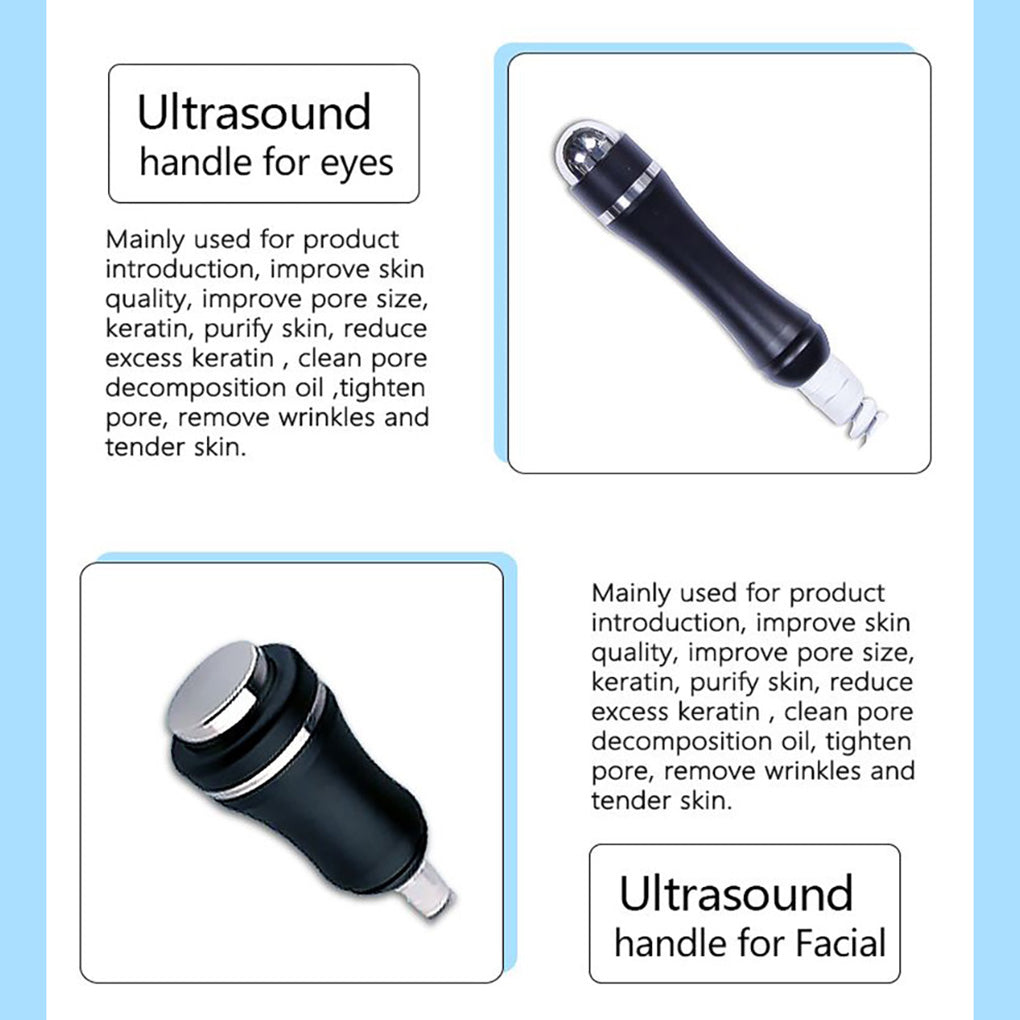 Ultrasound handle for eyes

Mainly used for product introduction, improve skin quality, improve pore size, keratin, purify skin, reduce excess keratin , clean pore decomposition oil ,tighten pore, remove wrinkles and tender skin.

Mainly used for product introduction, improve skin quality, improve pore size, keratin, purify skin, reduce excess keratin , clean pore decomposition oil, tighten pore, remove wrinkles and tender skin.

Ultrasound handle for Facial